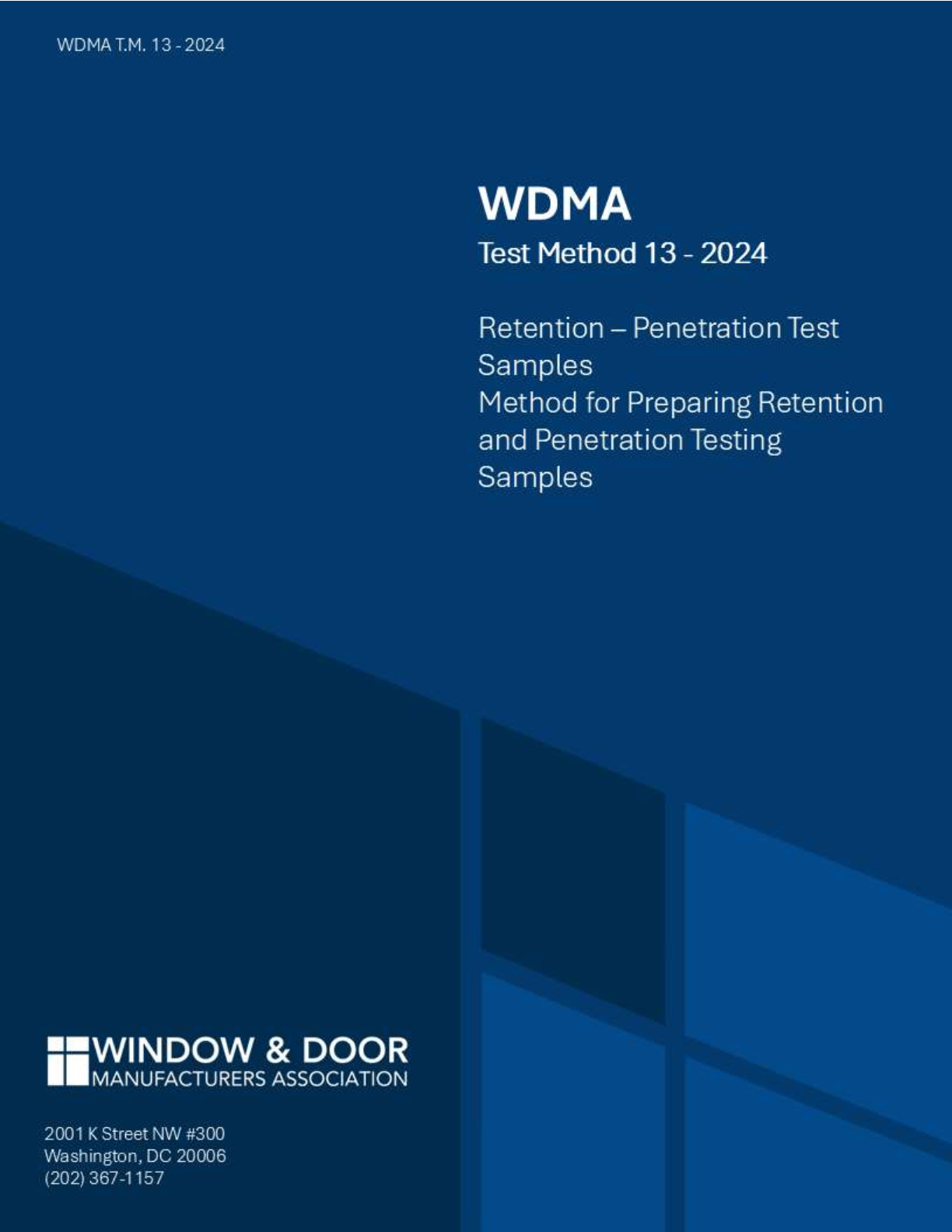 WDMA T.M. 13 - 2024

WDMA

Test Method 13 - 2024

Retention – Penetration Test Samples

Method for Preparing Retention and Penetration Testing Samples

WINDOW & DOOR
MANUFACTURERS ASSOCIATION

2001 K Street NW #300
Washington, DC 20006
(202) 367-1157